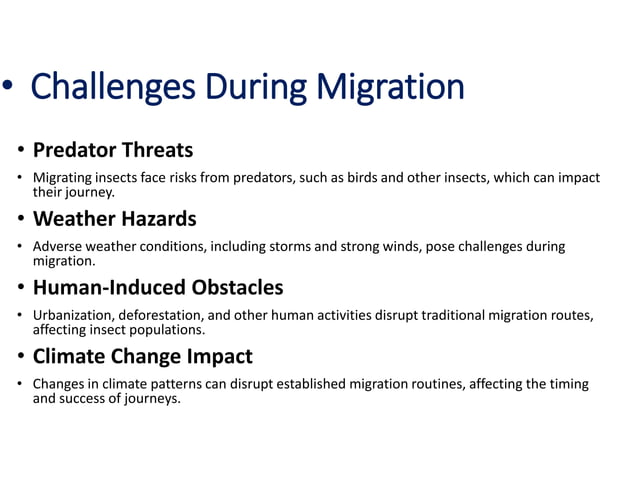 • Challenges During Migration

• Predator Threats

• Migrating insects face risks from predators, such as birds and other insects, which can impact their journey.

• Weather Hazards

• Adverse weather conditions, including storms and strong winds, pose challenges during migration.

• Human-Induced Obstacles

• Urbanization, deforestation, and other human activities disrupt traditional migration routes, affecting insect populations.

• Climate Change Impact

• Changes in climate patterns can disrupt established migration routines, affecting the timing and success of journeys.